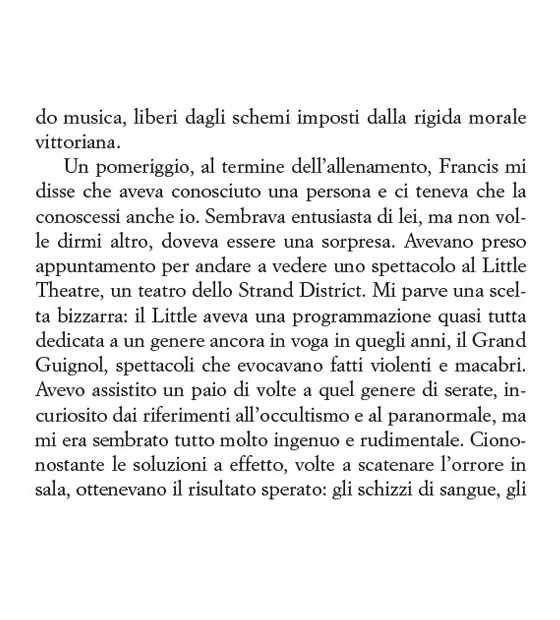 do musica, liberi dagli schemi imposti dalla rigida morale vittoriana.

Un pomeriggio, al termine dell’allenamento, Francis mi disse che aveva conosciuto una persona e ci teneva che la conoscessi anche io. Sembrava entusiasta di lei, ma non volle dirmi altro, doveva essere una sorpresa. Avevano preso appuntamento per andare a vedere uno spettacolo al Little Theatre, un teatro dello Strand District. Mi parve una scelta bizzarra: il Little aveva una programmazione quasi tutta dedicata a un genere ancora in voga in quegli anni, il Grand Guignol, spettacoli che evocavano fatti violenti e macabri. Avevo assistito un paio di volte a quel genere di serate, incuriosito dai riferimenti all’occultismo e al paranormale, ma mi era sembrato tutto molto ingenuo e rudimentale. Ciononostante le soluzioni a effetto, volte a scatenare l’orrore in sala, ottenevano il risultato sperato: gli schizzi di sangue, gli